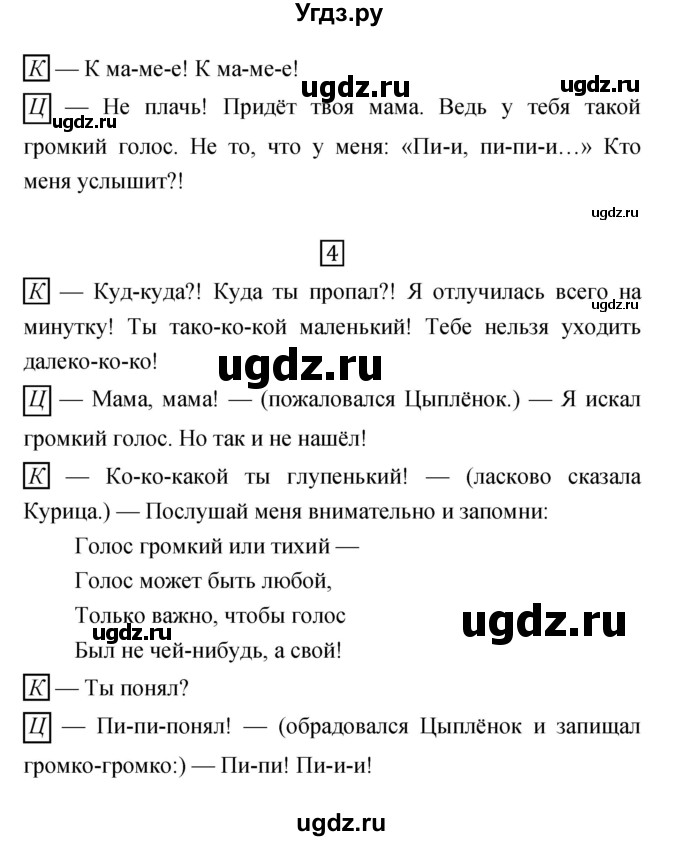 Угдз.ру

К — К ма-ме-е! К ма-ме-е!

ugdz.ru ugdz.ru

Ц — Не плачь! Придёт твоя мама. Ведь у тебя такой громкий голос. Не то, что у меня: «Пи-и, пи-пи-и…» Кто меня услышит?!

ugdz.ru

ugdz.ru

4

К — Куд-куда?! Куда ты пропал?! Я отлучилась всего на минутку! Ты тако-ко-кой маленький! Тебе нельзя уходить далеко-ко-ко!

ugdz.ru

ugdz.ru

Ц — Мама, мама! — (пожаловался Цыплёнок.) — Я искал громкий голос. Но так и не нашёл!

К — Ко-ко-какой ты глупенький! — (ласково сказала Курица.) — Послушай меня внимательно и запомни:

Голос громкий или тихий —
Голос может быть любой,
Только важно, чтобы голос
Был не чей-нибудь, а свой!

ugdz.ru

ugdz.ru

К — Ты понял?

Ц — Пи-пи-понял! — (обрадовался Цыплёнок и запищал громко-громко:) — Пи-пи! Пи-и-и!

ugdz.ru